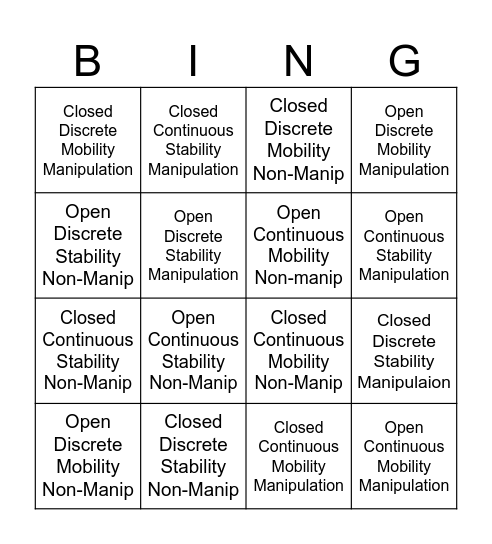 | B | I | N | G |
|---|---|---|---|
| Closed Discrete Mobility Manipulation | Closed Continuous Stability Manipulation | Closed Discrete Mobility Non-Manip | Open Discrete Mobility Manipulation |
| Open Discrete Stability Non-Manip | Open Discrete Stability Manipulation | Open Continuous Mobility Non-manip | Open Continuous Stability Manipulation |
| Closed Continuous Stability Non-Manip | Open Continuous Stability Non-Manip | Closed Continuous Mobility Non-Manip | Closed Discrete Stability Manipulaion |
| Open Discrete Mobility Non-Manip | Closed Discrete Stability Non-Manip | Closed Continuous Mobility Manipulation | Open Continuous Mobility Manipulation |